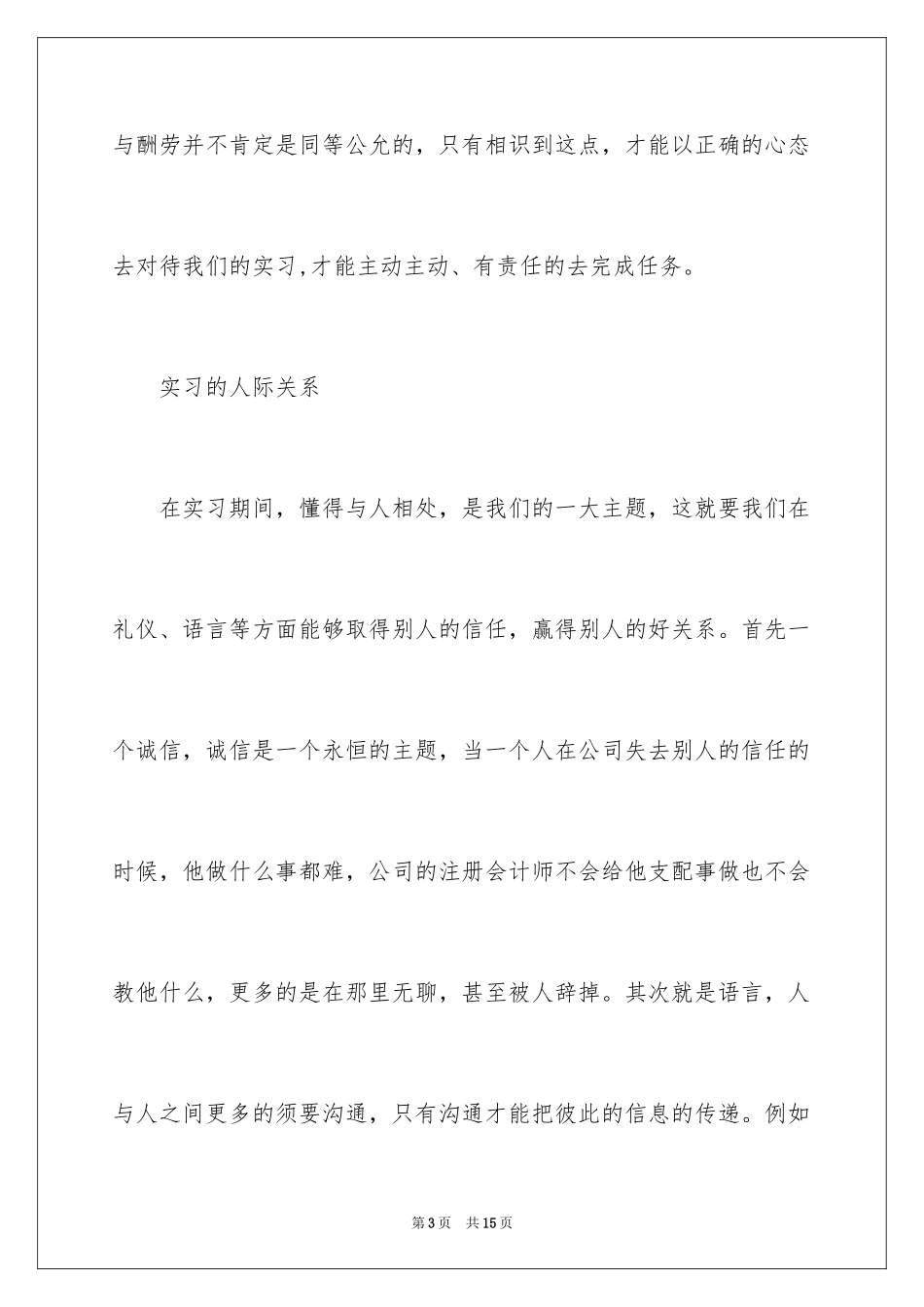 与酬劳并不肯定是同等公允的，只有相识到这点，才能以正确的心态去对待我们的实习,才能主动主动、有责任的去完成任务。

实习的人际关系

在实习期间，懂得与人相处，是我们的一大主题，这就要我们在礼仪、语言等方面能够取得别人的信任，赢得别人的好关系。首先一个诚信，诚信是一个永恒的主题，当一个人在公司失去别人的信任的时候，他做什么事都难，公司的注册会计师不会给他支配事做也不会教他什么，更多的是在那里无聊，甚至被人辞掉。其次就是语言，人与人之间更多的须要沟通，只有沟通才能把彼此的信息的传递。例如

第3页 共15页